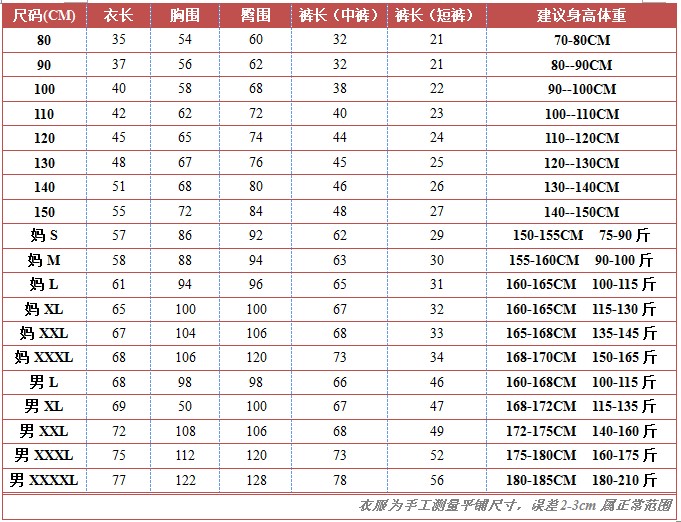 | 尺码(CM) | 衣长 | 胸围 | 臀围 | 裤长（中裤） | 裤长（短裤） | 建议身高体重 |
|---|---|---|---|---|---|---|
| 80 | 35 | 54 | 60 | 32 | 21 | 70-80CM |
| 90 | 37 | 56 | 62 | 32 | 21 | 80--90CM |
| 100 | 40 | 58 | 68 | 38 | 22 | 90--100CM |
| 110 | 42 | 62 | 72 | 40 | 23 | 100--110CM |
| 120 | 45 | 65 | 74 | 44 | 24 | 110--120CM |
| 130 | 48 | 67 | 76 | 45 | 25 | 120--130CM |
| 140 | 51 | 68 | 80 | 46 | 26 | 130--140CM |
| 150 | 55 | 72 | 84 | 48 | 27 | 140--150CM |
| 妈 S | 57 | 86 | 92 | 62 | 29 | 150-155CM 75-90 斤 |
| 妈 M | 58 | 88 | 94 | 63 | 30 | 155-160CM 90-100 斤 |
| 妈 L | 61 | 94 | 96 | 65 | 31 | 160-165CM 100-115 斤 |
| 妈 XL | 65 | 100 | 100 | 67 | 32 | 160-165CM 115-130 斤 |
| 妈 XXL | 67 | 104 | 106 | 68 | 33 | 165-168CM 135-145 斤 |
| 妈 XXXL | 68 | 106 | 120 | 73 | 34 | 168-170CM 150-165 斤 |
| 男 L | 68 | 98 | 98 | 66 | 46 | 160-168CM 100-115 斤 |
| 男 XL | 69 | 50 | 100 | 67 | 47 | 168-172CM 115-135 斤 |
| 男 XXL | 72 | 108 | 106 | 68 | 49 | 172-175CM 140-160 斤 |
| 男 XXXL | 75 | 112 | 120 | 73 | 52 | 175-180CM 160-175 斤 |
| 男 XXXXL | 77 | 122 | 128 | 78 | 56 | 180-185CM 180-210 斤 |

衣服为手工测量平铺尺寸，误差2-3cm 属正常范围